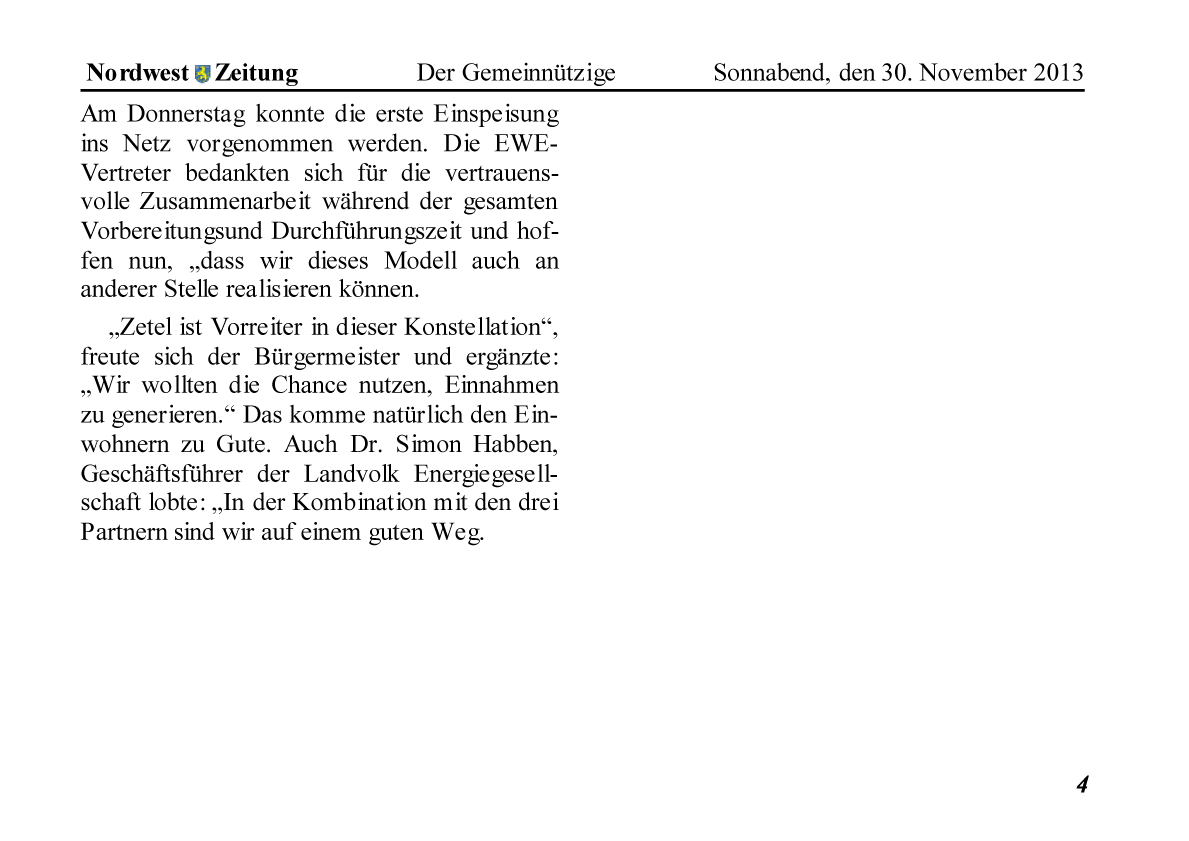 Nordwest Zeitung Der Gemeinnützige Sonnabend, den 30. November 2013

Am Donnerstag konnte die erste Einspeisung ins Netz vorgenommen werden. Die EWE-Vertreter bedankten sich für die vertrauensvolle Zusammenarbeit während der gesamten Vorbereitungsund Durchführungszeit und hoffen nun, „dass wir dieses Modell auch an anderer Stelle realisieren können.

„Zetel ist Vorreiter in dieser Konstellation“, freute sich der Bürgermeister und ergänzte: „Wir wollten die Chance nutzen, Einnahmen zu generieren.“ Das komme natürlich den Einwohnern zu Gute. Auch Dr. Simon Habben, Geschäftsführer der Landvolk Energiegesellschaft lobte: „In der Kombination mit den drei Partnern sind wir auf einem guten Weg.

4